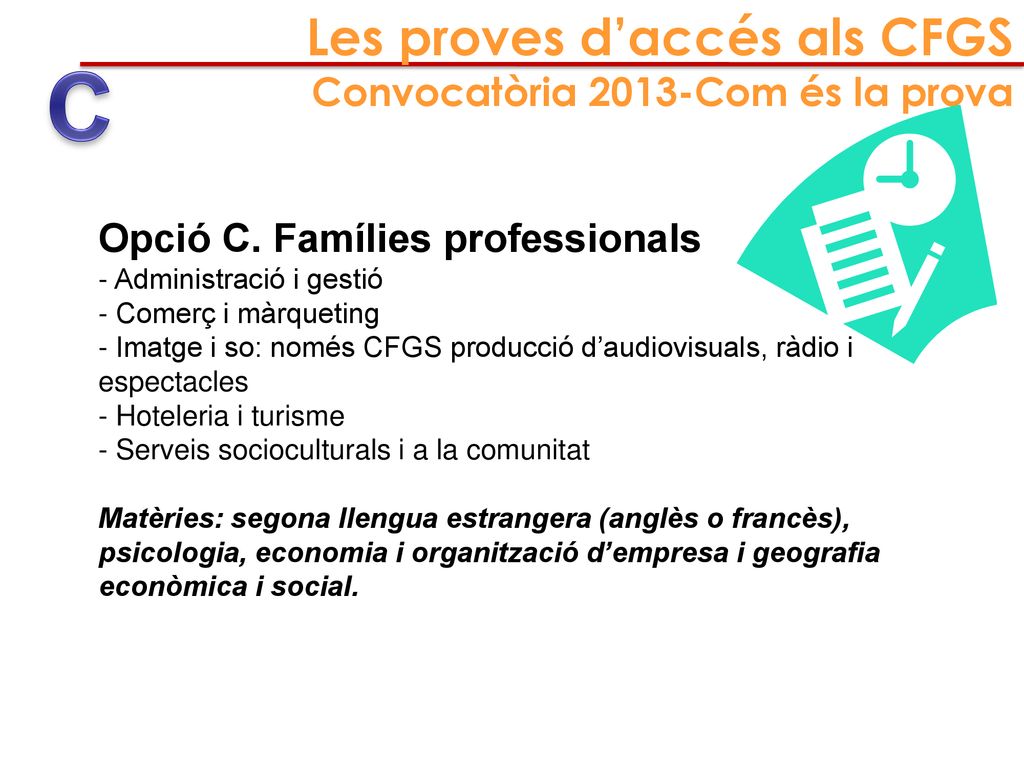 Les proves d’accés als CFGS
Convocatòria 2013-Com és la prova

C

Opció C. Famílies professionals
- Administració i gestió
- Comerç i màrqueting
- Imatge i so: només CFGS producció d’audiovisuals, ràdio i espectacles
- Hoteleria i turisme
- Serveis socioculturals i a la comunitat

Matèries: segona llengua estrangera (anglès o francès), psicologia, economia i organització d’empresa i geografia econòmica i social.